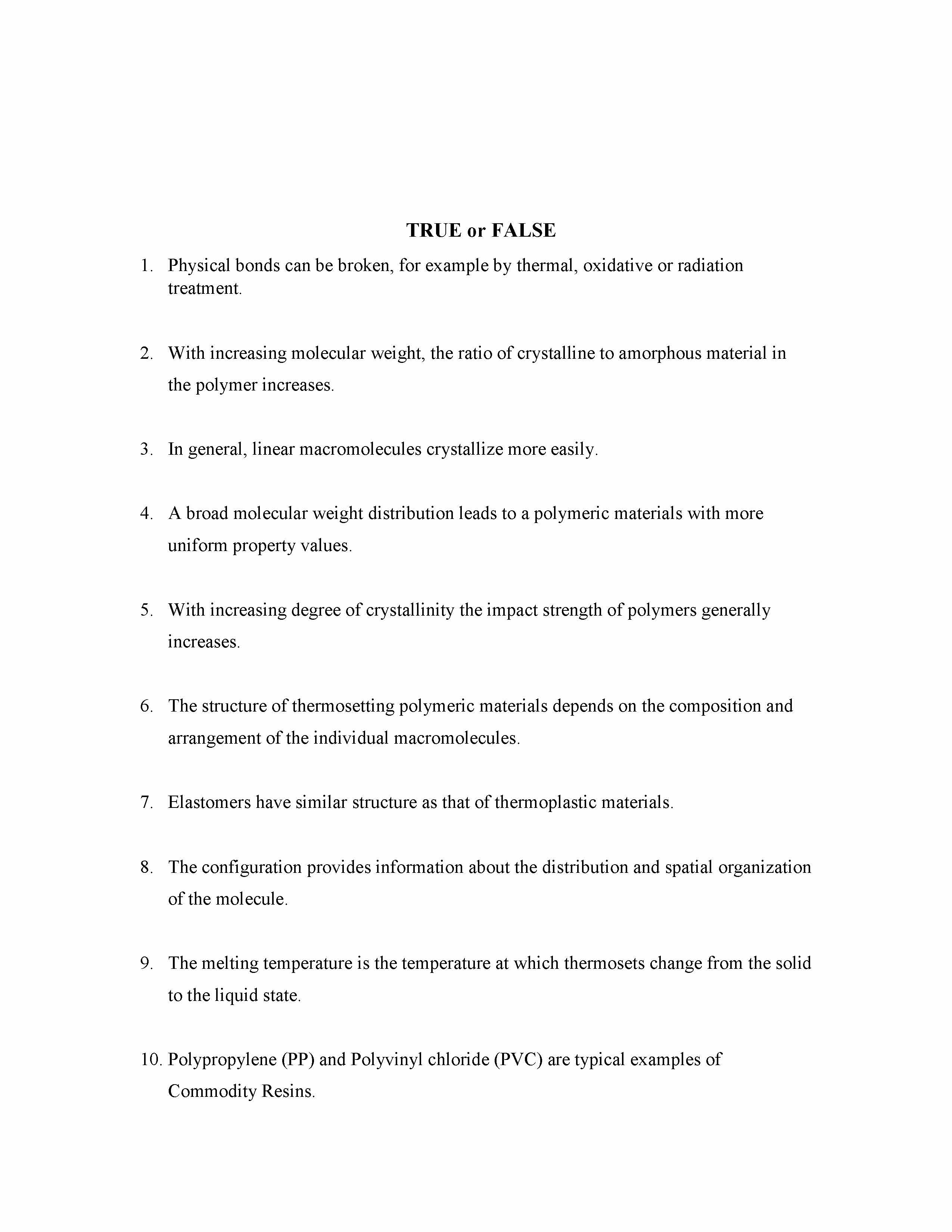 TRUE or FALSE

1. Physical bonds can be broken, for example by thermal, oxidative or radiation treatment.

2. With increasing molecular weight, the ratio of crystalline to amorphous material in the polymer increases.

3. In general, linear macromolecules crystallize more easily.

4. A broad molecular weight distribution leads to a polymeric materials with more uniform property values.

5. With increasing degree of crystallinity the impact strength of polymers generally increases.

6. The structure of thermosetting polymeric materials depends on the composition and arrangement of the individual macromolecules.

7. Elastomers have similar structure as that of thermoplastic materials.

8. The configuration provides information about the distribution and spatial organization of the molecule.

9. The melting temperature is the temperature at which thermosets change from the solid to the liquid state.

10. Polypropylene (PP) and Polyvinyl chloride (PVC) are typical examples of Commodity Resins.